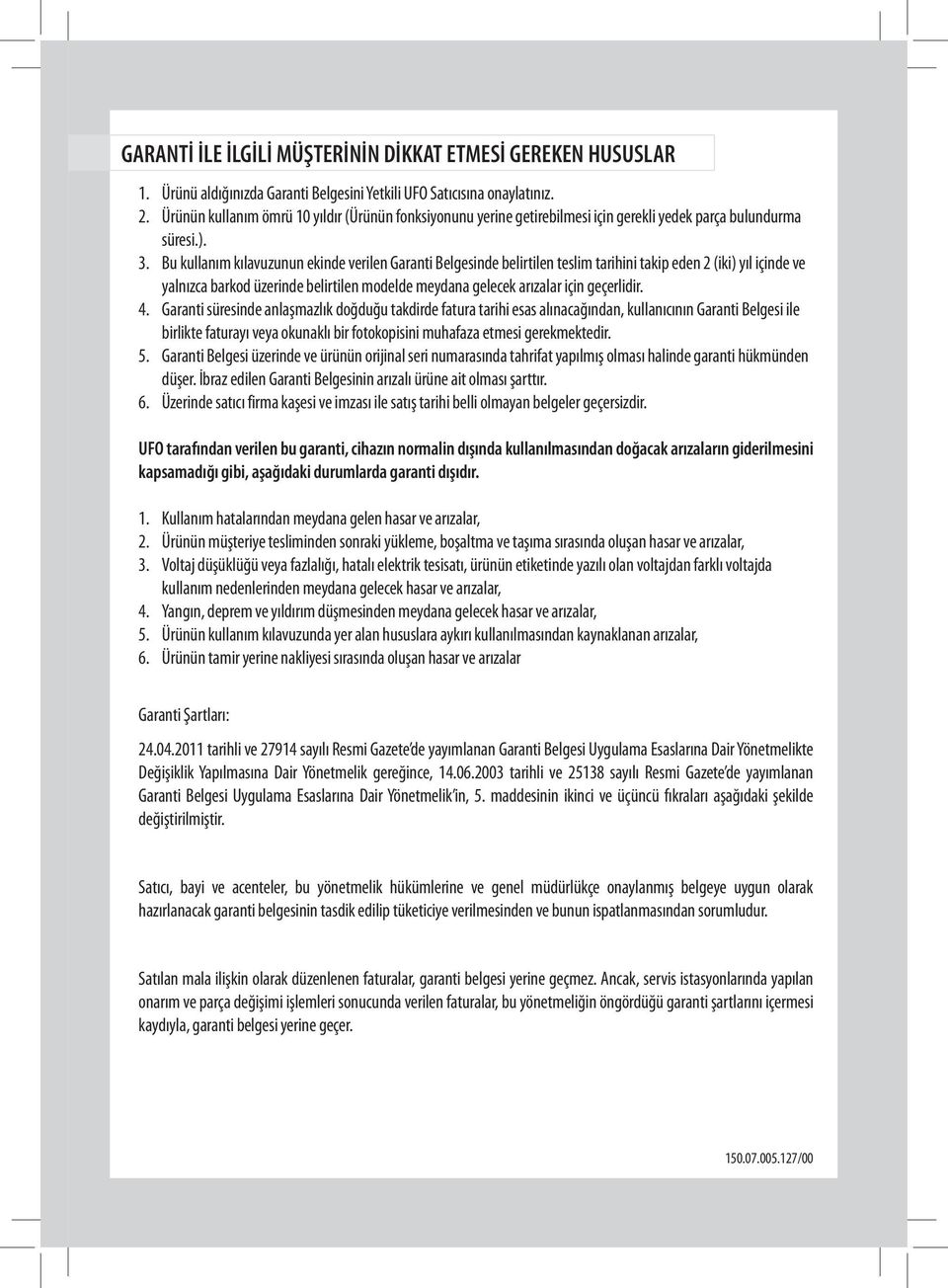 GARANTİ İLE İLGİLİ MÜŞTERİNİN DİKKAT ETMESİ GEREKEN HUSUSLAR

1. Ürünü aldığınızda Garanti Belgesini Yetkili UFO Satıcısına onaylatınız.
2. Ürünün kullanım ömrü 10 yıldır (Ürünün fonksiyonunu yerine getirebilmesi için gerekli yedek parça bulundurma süresi.).
3. Bu kullanım kılavuzunun ekinde verilen Garanti Belgesinde belirtilen teslim tarihini takip eden 2 (iki) yıl içinde ve yalnızca barkod üzerinde belirtilen modelde meydana gelecek arızalar için geçerlidir.
4. Garanti süresinde anlaşmazlık doğduğu takdirde fatura tarihi esas alınacağından, kullanıcının Garanti Belgesi ile birlikte faturayı veya okunaklı bir fotokopisini muhafaza etmesi gerekmektedir.
5. Garanti Belgesi üzerinde ve ürünün orijinal seri numarasında tahrifat yapılmış olması halinde garanti hükmünden düşer. İbraz edilen Garanti Belgesinin arızalı ürüne ait olması şarttır.
6. Üzerinde satıcı firma kaşesi ve imzası ile satış tarihi belli olmayan belgeler geçersizdir.

UFO tarafından verilen bu garanti, cihazın normalin dışında kullanılmasından doğacak arızaların giderilmesini kapsamadığı gibi, aşağıdaki durumlarda garanti dışıdır.

1. Kullanım hatalarından meydana gelen hasar ve arızalar,
2. Ürünün müşteriye tesliminden sonraki yükleme, boşaltma ve taşıma sırasında oluşan hasar ve arızalar,
3. Voltaj düşüklüğü veya fazlalığı, hatalı elektrik tesisatı, ürünün etiketinde yazılı olan voltajdan farklı voltajda kullanım nedenlerinden meydana gelecek hasar ve arızalar,
4. Yangın, deprem ve yıldırım düşmesinden meydana gelecek hasar ve arızalar,
5. Ürünün kullanım kılavuzunda yer alan hususlara aykırı kullanılmasından kaynaklanan arızalar,
6. Ürünün tamir yerine nakliyesi sırasında oluşan hasar ve arızalar

Garanti Şartları:

24.04.2011 tarihli ve 27914 sayılı Resmi Gazete'de yayımlanan Garanti Belgesi Uygulama Esaslarına Dair Yönetmelikte Değişiklik Yapılmasına Dair Yönetmelik gereğince, 14.06.2003 tarihli ve 25138 sayılı Resmi Gazete'de yayımlanan Garanti Belgesi Uygulama Esaslarına Dair Yönetmelik'in, 5. maddesinin ikinci ve üçüncü fıkraları aşağıdaki şekilde değiştirilmiştir.

Satıcı, bayi ve acenteler, bu yönetmelik hükümlerine ve genel müdürlükçe onaylanmış belgeye uygun olarak hazırlanacak garanti belgesinin tasdik edilip tüketiciye verilmesinden ve bunun ispatlanmasından sorumludur.

Satılan mala ilişkin olarak düzenlenen faturalar, garanti belgesi yerine geçmez. Ancak, servis istasyonlarında yapılan onarım ve parça değişimi işlemleri sonucunda verilen faturalar, bu yönetmeliğin öngördüğü garanti şartlarını içermesi kaydıyla, garanti belgesi yerine geçer.

150.07.005.127/00